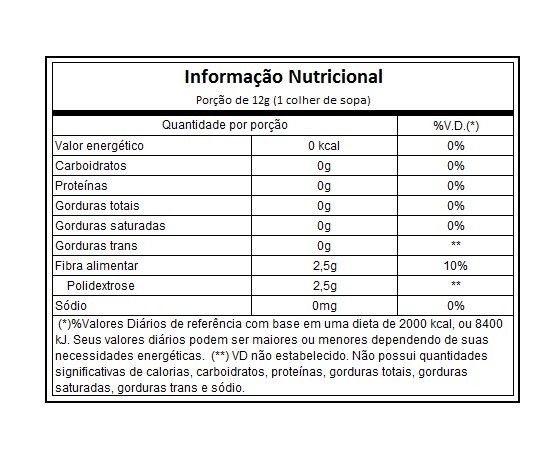 Informação Nutricional

Porção de 12g (1 colher de sopa)

| Quantidade por porção | | %V.D.(*) |
|---|---|---|
| Valor energético | 0 kcal | 0% |
| Carboidratos | 0g | 0% |
| Proteínas | 0g | 0% |
| Gorduras totais | 0g | 0% |
| Gorduras saturadas | 0g | 0% |
| Gorduras trans | 0g | ** |
| Fibra alimentar | 2,5g | 10% |
| Polidextrose | 2,5g | ** |
| Sódio | 0mg | 0% |

(*)%Valores Diários de referência com base em uma dieta de 2000 kcal, ou 8400 kJ. Seus valores diários podem ser maiores ou menores dependendo de suas necessidades energéticas. (**) VD não estabelecido. Não possui quantidades significativas de calorias, carboidratos, proteínas, gorduras totais, gorduras saturadas, gorduras trans e sódio.